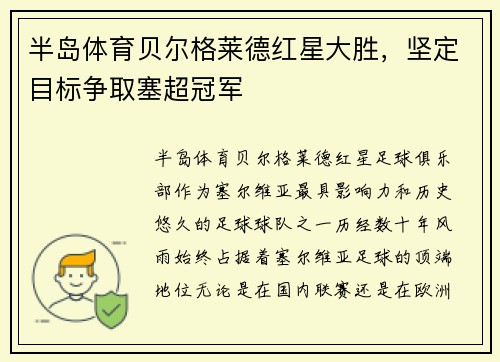 半岛体育贝尔格莱德红星大胜，坚定目标争取塞超冠军

半岛体育贝尔格莱德红星足球俱乐部作为塞尔维亚最具影响力和历史悠久的足球球队之一历经数十年风雨始终占据着塞尔维亚足球的顶端地位无论是在国内联赛还是在欧洲